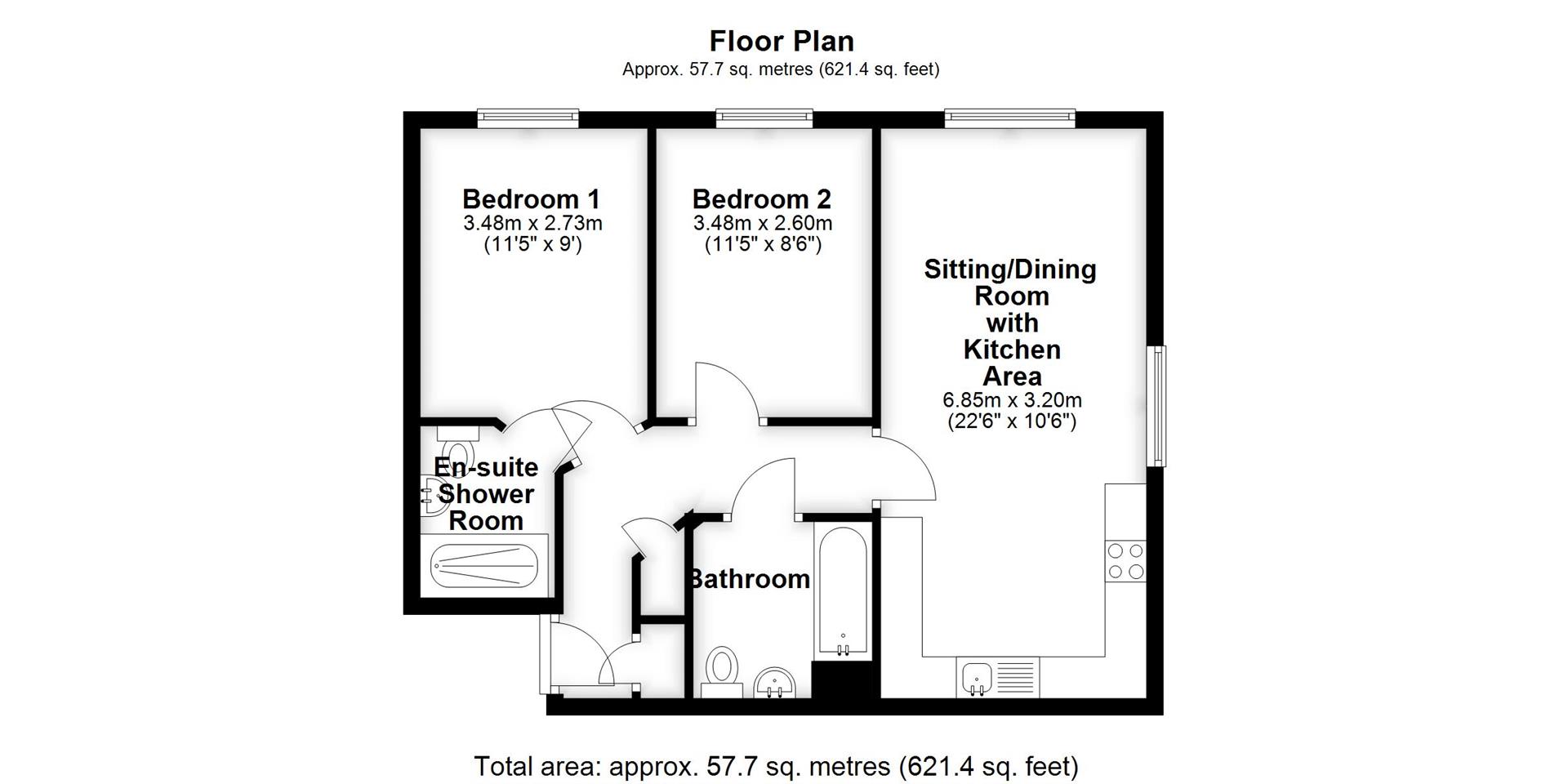 Floor Plan
Approx. 57.7 sq. metres (621.4 sq. feet)

Bedroom 1
3.48m x 2.73m
(11'5" x 9')

Bedroom 2
3.48m x 2.60m
(11'5" x 8'6")

Sitting/Dining Room with Kitchen Area
6.85m x 3.20m
(22'6" x 10'6")

En-suite Shower Room

Bathroom

Total area: approx. 57.7 sq. metres (621.4 sq. feet)